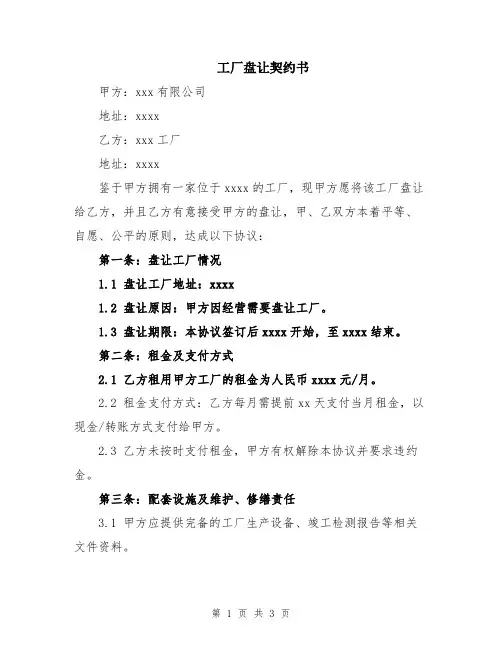 工厂盘让契约书

甲方：xxx 有限公司

地址：xxxx

乙方：xxx 工厂

地址：xxxx

鉴于甲方拥有一家位于 xxxx 的工厂，现甲方愿将该工厂盘让给乙方，并且乙方有意接受甲方的盘让，甲、乙双方本着平等、自愿、公平的原则，达成以下协议：

第一条：盘让工厂情况

1.1 盘让工厂地址：xxxx

1.2 盘让原因：甲方因经营需要盘让工厂。

1.3 盘让期限：本协议签订后 xxxx 开始，至 xxxx 结束。

第二条：租金及支付方式

2.1 乙方租用甲方工厂的租金为人民币 xxxx 元/月。

2.2 租金支付方式：乙方每月需提前 xx 天支付当月租金，以现金/转账方式支付给甲方。

2.3 乙方未按时支付租金，甲方有权解除本协议并要求违约金。

第三条：配套设施及维护、修缮责任

3.1 甲方应提供完备的工厂生产设备、竣工检测报告等相关文件资料。

第 1 页 共 3 页